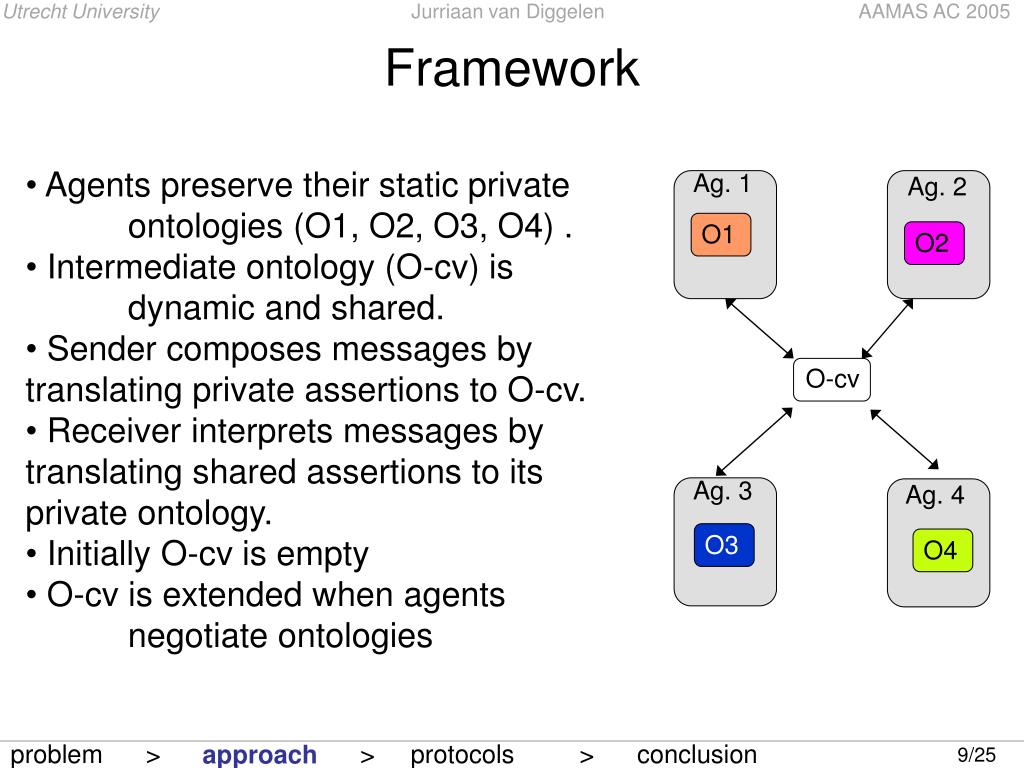 Utrecht University Jurriaan van Diggelen AAMAS AC 2005

Framework

• Agents preserve their static private ontologies (O1, O2, O3, O4) .
• Intermediate ontology (O-cv) is dynamic and shared.
• Sender composes messages by translating private assertions to O-cv.
• Receiver interprets messages by translating shared assertions to its private ontology.
• Initially O-cv is empty
• O-cv is extended when agents negotiate ontologies

Ag. 1
O1
Ag. 2
O2
O-cv
Ag. 3
O3
Ag. 4
O4

problem > approach > protocols > conclusion 9/25